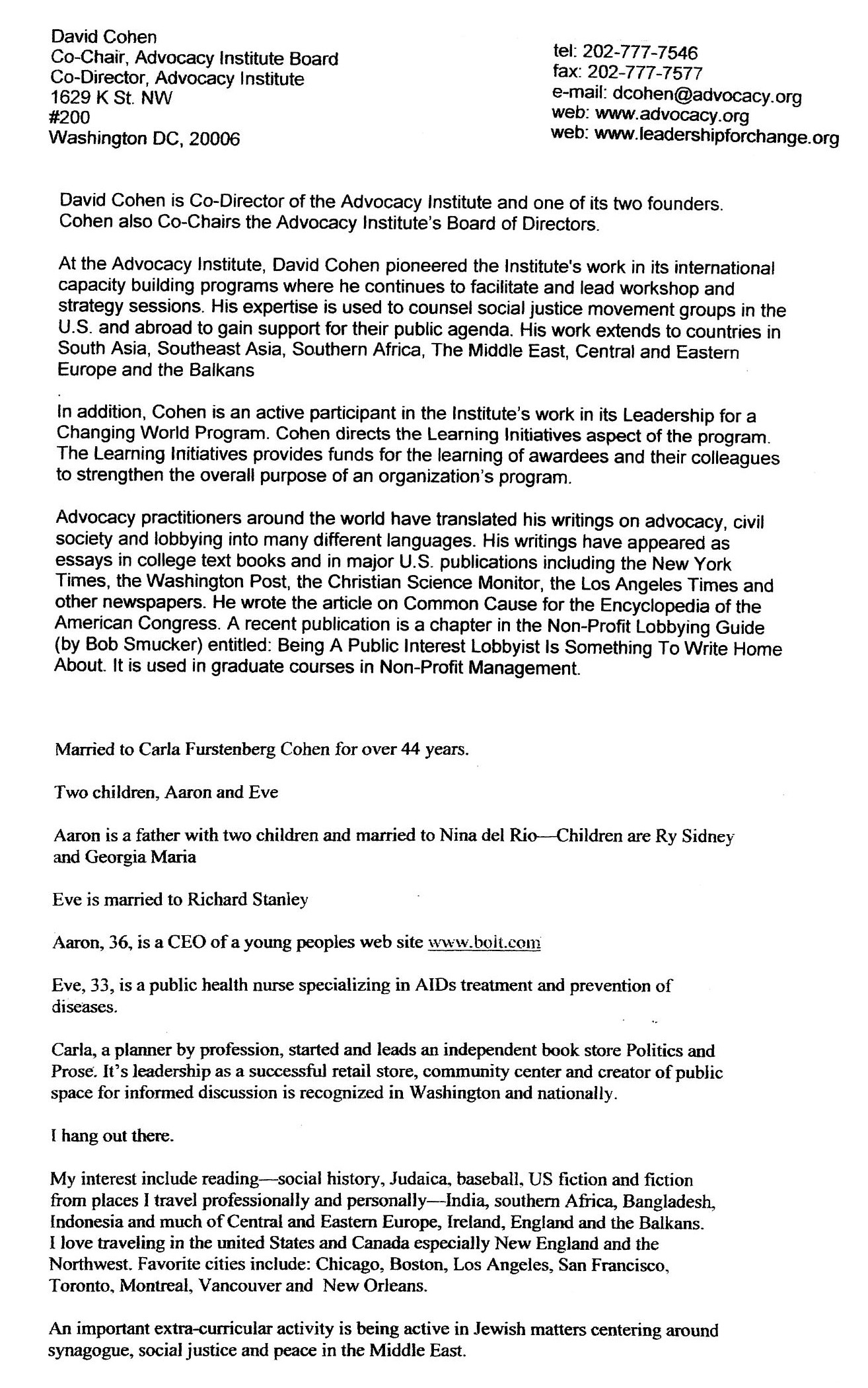 David Cohen
Co-Chair, Advocacy Institute Board
Co-Director, Advocacy Institute
1629 K St. NW
#200
Washington DC, 20006

tel: 202-777-7546
fax: 202-777-7577
e-mail: dcohen@advocacy.org
web: www.advocacy.org
web: www.leadershipforchange.org

David Cohen is Co-Director of the Advocacy Institute and one of its two founders. Cohen also Co-Chairs the Advocacy Institute's Board of Directors.

At the Advocacy Institute, David Cohen pioneered the Institute's work in its international capacity building programs where he continues to facilitate and lead workshop and strategy sessions. His expertise is used to counsel social justice movement groups in the U.S. and abroad to gain support for their public agenda. His work extends to countries in South Asia, Southeast Asia, Southern Africa, The Middle East, Central and Eastern Europe and the Balkans

In addition, Cohen is an active participant in the Institute's work in its Leadership for a Changing World Program. Cohen directs the Learning Initiatives aspect of the program. The Learning Initiatives provides funds for the learning of awardees and their colleagues to strengthen the overall purpose of an organization's program.

Advocacy practitioners around the world have translated his writings on advocacy, civil society and lobbying into many different languages. His writings have appeared as essays in college text books and in major U.S. publications including the New York Times, the Washington Post, the Christian Science Monitor, the Los Angeles Times and other newspapers. He wrote the article on Common Cause for the Encyclopedia of the American Congress. A recent publication is a chapter in the Non-Profit Lobbying Guide (by Bob Smucker) entitled: Being A Public Interest Lobbyist Is Something To Write Home About. It is used in graduate courses in Non-Profit Management.

Married to Carla Furstenberg Cohen for over 44 years.

Two children, Aaron and Eve

Aaron is a father with two children and married to Nina del Rio—Children are Ry Sidney and Georgia Maria

Eve is married to Richard Stanley

Aaron, 36, is a CEO of a young peoples web site www.bolt.com

Eve, 33, is a public health nurse specializing in AIDs treatment and prevention of diseases.

Carla, a planner by profession, started and leads an independent book store Politics and Prose. It's leadership as a successful retail store, community center and creator of public space for informed discussion is recognized in Washington and nationally.

I hang out there.

My interest include reading—social history, Judaica, baseball, US fiction and fiction from places I travel professionally and personally—India, southern Africa, Bangladesh, Indonesia and much of Central and Eastern Europe, Ireland, England and the Balkans. I love traveling in the united States and Canada especially New England and the Northwest. Favorite cities include: Chicago, Boston, Los Angeles, San Francisco, Toronto, Montreal, Vancouver and New Orleans.

An important extra-curricular activity is being active in Jewish matters centering around synagogue, social justice and peace in the Middle East.